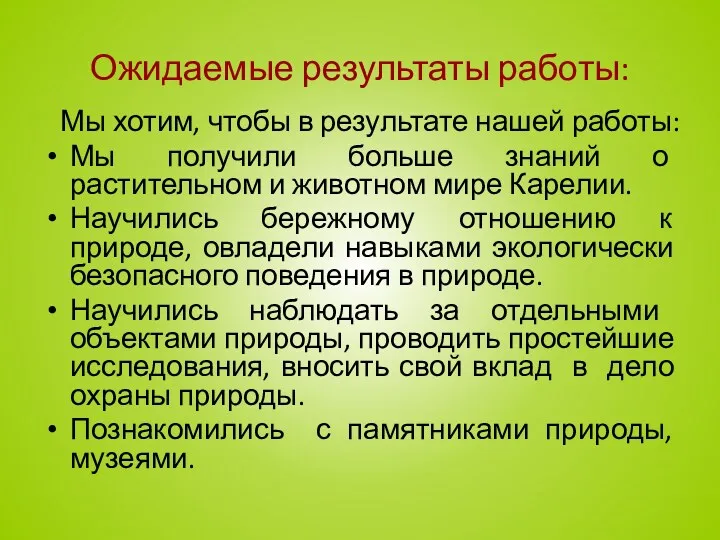 Ожидаемые результаты работы:

Мы хотим, чтобы в результате нашей работы:

• Мы получили больше знаний о растительном и животном мире Карелии.
• Научились бережному отношению к природе, овладели навыками экологически безопасного поведения в природе.
• Научились наблюдать за отдельными объектами природы, проводить простейшие исследования, вносить свой вклад в дело охраны природы.
• Познакомились с памятниками природы, музеями.